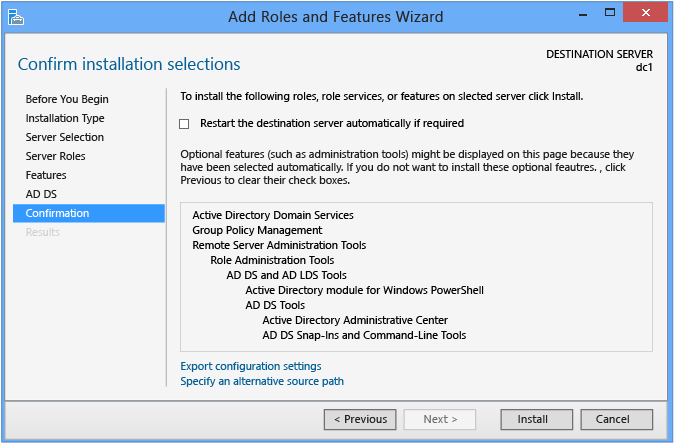 Add Roles and Features Wizard

Confirm installation selections

DESTINATION SERVER
dc1

Before You Begin
Installation Type
Server Selection
Server Roles
Features
AD DS
Confirmation
Results

To install the following roles, role services, or features on slected server click Install.

Restart the destination server automatically if required

Optional features (such as administration tools) might be displayed on this page because they have been selected automatically. If you do not want to install these optional feautres. , click Previous to clear their check boxes.

Active Directory Domain Services
Group Policy Management
Remote Server Administration Tools
Role Administration Tools
AD DS and AD LDS Tools
Active Directory module for Windows PowerShell
AD DS Tools
Active Directory Administrative Center
AD DS Snap-Ins and Command-Line Tools

Export configuration settings
Specify an alternative source path

< Previous
Next >
Install
Cancel